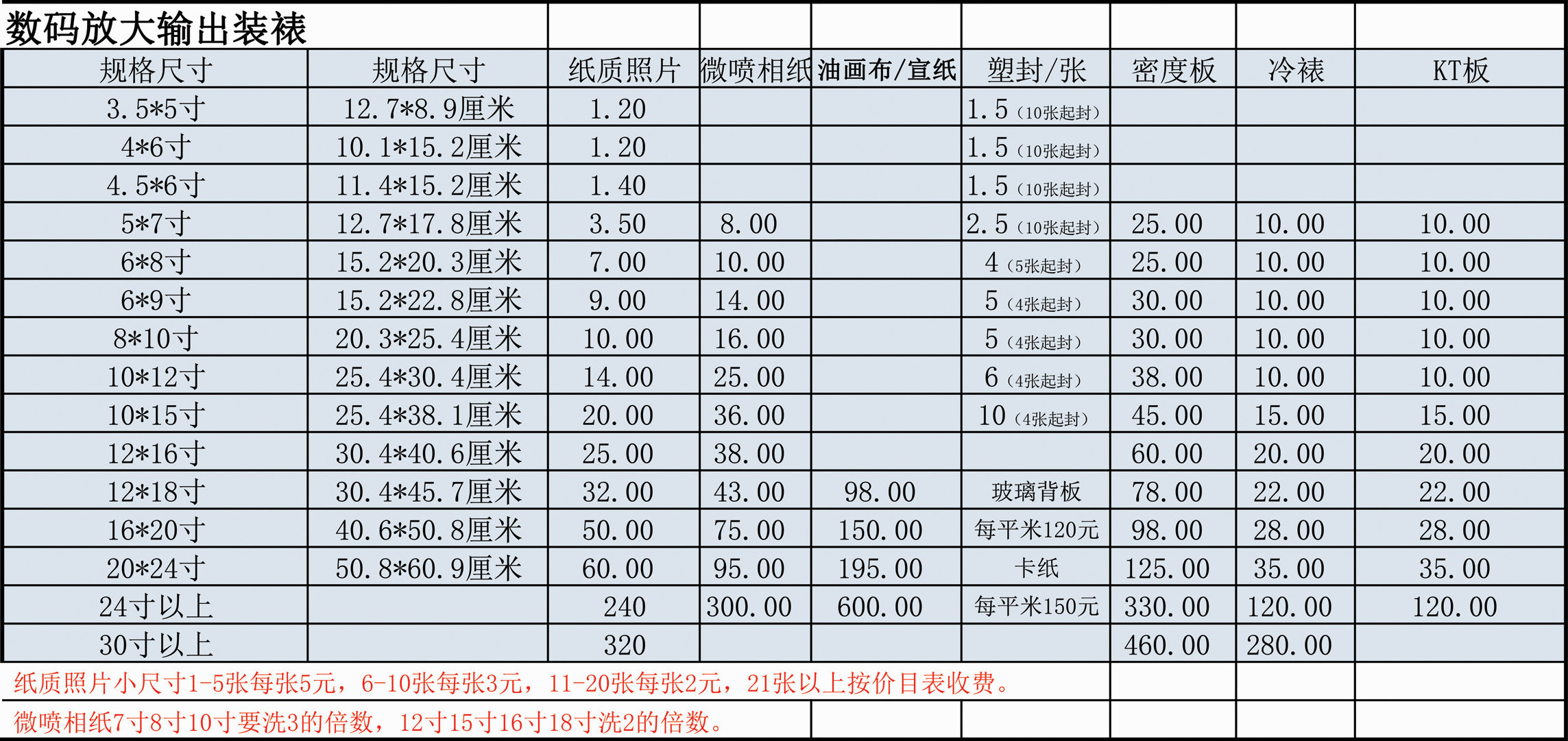 数码放大输出装裱

| 规格尺寸 | 规格尺寸 | 纸质照片 | 微喷相纸 | 油画布/宣纸 | 塑封/张 | 密度板 | 冷裱 | KT板 |
|---|---|---|---|---|---|---|---|---|
| 3.5*5寸 | 12.7*8.9厘米 | 1.20 | | | 1.5（10张起封） | | | |
| 4*6寸 | 10.1*15.2厘米 | 1.20 | | | 1.5（10张起封） | | | |
| 4.5*6寸 | 11.4*15.2厘米 | 1.40 | | | 1.5（10张起封） | | | |
| 5*7寸 | 12.7*17.8厘米 | 3.50 | 8.00 | | 2.5（10张起封） | 25.00 | 10.00 | 10.00 |
| 6*8寸 | 15.2*20.3厘米 | 7.00 | 10.00 | | 4（5张起封） | 25.00 | 10.00 | 10.00 |
| 6*9寸 | 15.2*22.8厘米 | 9.00 | 14.00 | | 5（4张起封） | 30.00 | 10.00 | 10.00 |
| 8*10寸 | 20.3*25.4厘米 | 10.00 | 16.00 | | 5（4张起封） | 30.00 | 10.00 | 10.00 |
| 10*12寸 | 25.4*30.4厘米 | 14.00 | 25.00 | | 6（4张起封） | 38.00 | 10.00 | 10.00 |
| 10*15寸 | 25.4*38.1厘米 | 20.00 | 36.00 | | 10（4张起封） | 45.00 | 15.00 | 15.00 |
| 12*16寸 | 30.4*40.6厘米 | 25.00 | 38.00 | | | 60.00 | 20.00 | 20.00 |
| 12*18寸 | 30.4*45.7厘米 | 32.00 | 43.00 | 98.00 | 玻璃背板 | 78.00 | 22.00 | 22.00 |
| 16*20寸 | 40.6*50.8厘米 | 50.00 | 75.00 | 150.00 | 每平米120元 | 98.00 | 28.00 | 28.00 |
| 20*24寸 | 50.8*60.9厘米 | 60.00 | 95.00 | 195.00 | 卡纸 | 125.00 | 35.00 | 35.00 |
| 24寸以上 | | 240 | 300.00 | 600.00 | 每平米150元 | 330.00 | 120.00 | 120.00 |
| 30寸以上 | | 320 | | | | 460.00 | 280.00 | |

纸质照片小尺寸1-5张每张5元，6-10张每张3元，11-20张每张2元，21张以上按价目表收费。

微喷相纸7寸8寸10寸要洗3的倍数，12寸15寸16寸18寸洗2的倍数。